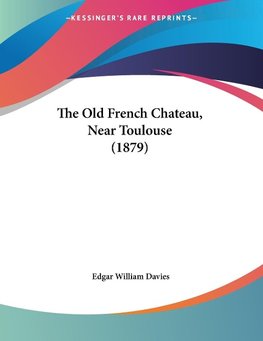 —KESSINGER'S RARE REPRINTS—

The Old French Chateau, Near Toulouse (1879)

Edgar William Davies